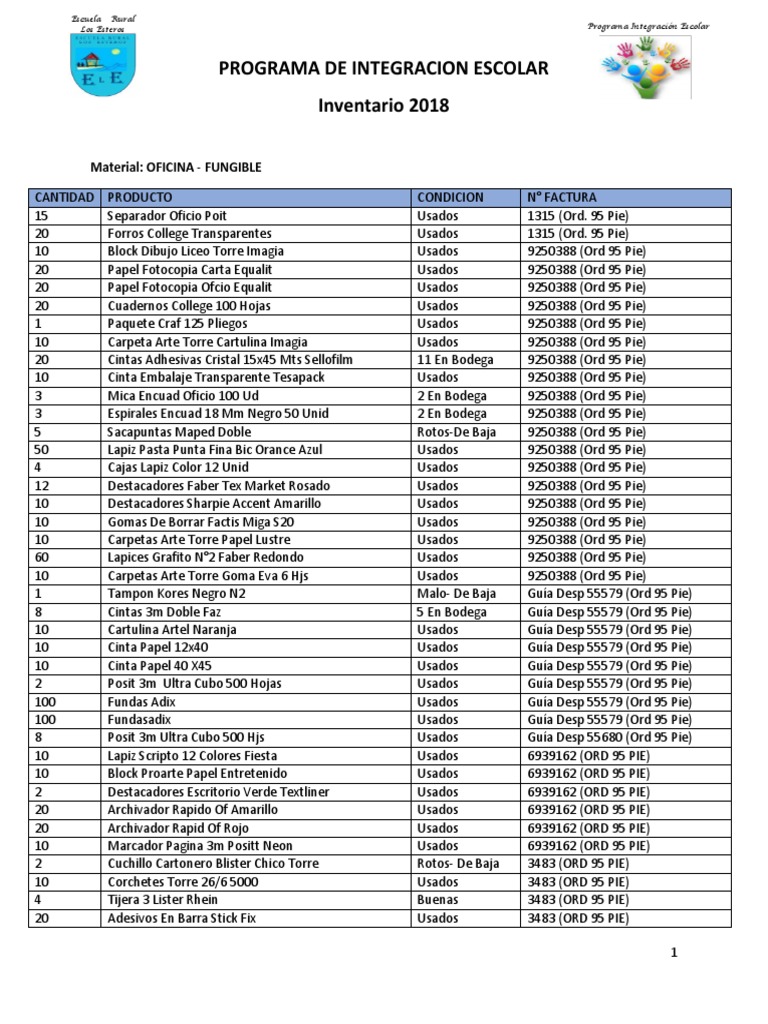 Escuela Rural Los Esteros

E L E

Programa Integración Escolar

PROGRAMA DE INTEGRACION ESCOLAR

Inventario 2018

Material: OFICINA - FUNGIBLE

| CANTIDAD | PRODUCTO | CONDICION | N° FACTURA |
|---|---|---|---|
| 15 | Separador Oficio Poit | Usados | 1315 (Ord. 95 Pie) |
| 20 | Forros College Transparentes | Usados | 1315 (Ord. 95 Pie) |
| 10 | Block Dibujo Liceo Torre Imagia | Usados | 9250388 (Ord 95 Pie) |
| 20 | Papel Fotocopia Carta Equalit | Usados | 9250388 (Ord 95 Pie) |
| 20 | Papel Fotocopia Ofcio Equalit | Usados | 9250388 (Ord 95 Pie) |
| 20 | Cuadernos College 100 Hojas | Usados | 9250388 (Ord 95 Pie) |
| 1 | Paquete Craf 125 Pliegos | Usados | 9250388 (Ord 95 Pie) |
| 10 | Carpeta Arte Torre Cartulina Imagia | Usados | 9250388 (Ord 95 Pie) |
| 20 | Cintas Adhesivas Cristal 15x45 Mts Sellofilm | 11 En Bodega | 9250388 (Ord 95 Pie) |
| 10 | Cinta Embalaje Transparente Tesapack | Usados | 9250388 (Ord 95 Pie) |
| 3 | Mica Encuad Oficio 100 Ud | 2 En Bodega | 9250388 (Ord 95 Pie) |
| 3 | Espirales Encuad 18 Mm Negro 50 Unid | 2 En Bodega | 9250388 (Ord 95 Pie) |
| 5 | Sacapuntas Maped Doble | Rotos-De Baja | 9250388 (Ord 95 Pie) |
| 50 | Lapiz Pasta Punta Fina Bic Orance Azul | Usados | 9250388 (Ord 95 Pie) |
| 4 | Cajas Lapiz Color 12 Unid | Usados | 9250388 (Ord 95 Pie) |
| 12 | Destacadores Faber Tex Market Rosado | Usados | 9250388 (Ord 95 Pie) |
| 10 | Destacadores Sharpie Accent Amarillo | Usados | 9250388 (Ord 95 Pie) |
| 10 | Gomas De Borrar Factis Miga S20 | Usados | 9250388 (Ord 95 Pie) |
| 10 | Carpetas Arte Torre Papel Lustre | Usados | 9250388 (Ord 95 Pie) |
| 60 | Lapices Grafito N°2 Faber Redondo | Usados | 9250388 (Ord 95 Pie) |
| 10 | Carpetas Arte Torre Goma Eva 6 Hjs | Usados | 9250388 (Ord 95 Pie) |
| 1 | Tampon Kores Negro N2 | Malo- De Baja | Guía Desp 55579 (Ord 95 Pie) |
| 8 | Cintas 3m Doble Faz | 5 En Bodega | Guía Desp 55579 (Ord 95 Pie) |
| 10 | Cartulina Artel Naranja | Usados | Guía Desp 55579 (Ord 95 Pie) |
| 10 | Cinta Papel 12x40 | Usados | Guía Desp 55579 (Ord 95 Pie) |
| 10 | Cinta Papel 40 X45 | Usados | Guía Desp 55579 (Ord 95 Pie) |
| 2 | Posit 3m Ultra Cubo 500 Hojas | Usados | Guía Desp 55579 (Ord 95 Pie) |
| 100 | Fundas Adix | Usados | Guía Desp 55579 (Ord 95 Pie) |
| 100 | Fundasadix | Usados | Guía Desp 55579 (Ord 95 Pie) |
| 8 | Posit 3m Ultra Cubo 500 Hjs | Usados | Guía Desp 55680 (Ord 95 Pie) |
| 10 | Lapiz Scripto 12 Colores Fiesta | Usados | 6939162 (ORD 95 PIE) |
| 10 | Block Proarte Papel Entretenido | Usados | 6939162 (ORD 95 PIE) |
| 2 | Destacadores Escritorio Verde Textliner | Usados | 6939162 (ORD 95 PIE) |
| 20 | Archivador Rapido Of Amarillo | Usados | 6939162 (ORD 95 PIE) |
| 20 | Archivador Rapid Of Rojo | Usados | 6939162 (ORD 95 PIE) |
| 10 | Marcador Pagina 3m Positt Neon | Usados | 6939162 (ORD 95 PIE) |
| 2 | Cuchillo Cartonero Blister Chico Torre | Rotos- De Baja | 3483 (ORD 95 PIE) |
| 10 | Corchetes Torre 26/6 5000 | Usados | 3483 (ORD 95 PIE) |
| 4 | Tijera 3 Lister Rhein | Buenas | 3483 (ORD 95 PIE) |
| 20 | Adesivos En Barra Stick Fix | Usados | 3483 (ORD 95 PIE) |

1